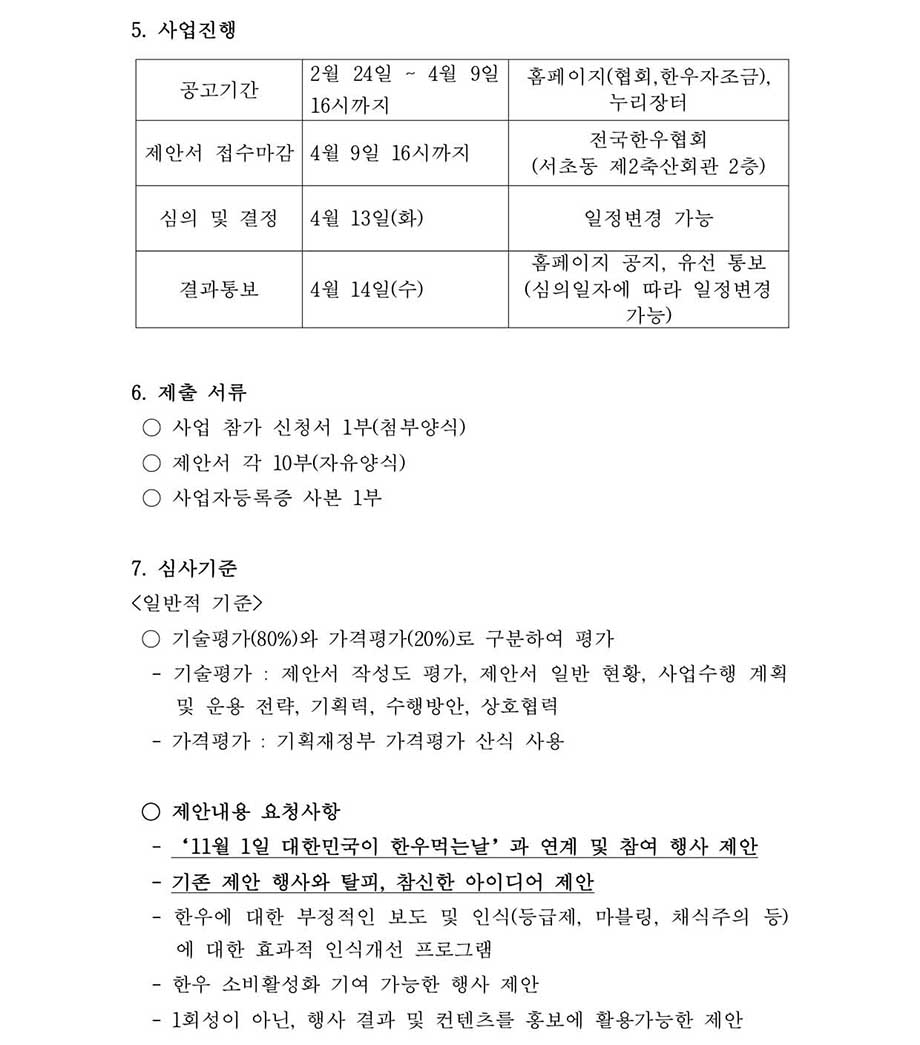 5. 사업진행

| 공고기간 | 2월 24일 ~ 4월 9일 16시까지 | 홈페이지(협회,한우자조금), 누리장터 |
|---|---|---|
| 제안서 접수마감 | 4월 9일 16시까지 | 전국한우협회 (서초동 제2축산회관 2층) |
| 심의 및 결정 | 4월 13일(화) | 일정변경 가능 |
| 결과통보 | 4월 14일(수) | 홈페이지 공지, 유선 통보 (심의일자에 따라 일정변경 가능) |

6. 제출 서류
○ 사업 참가 신청서 1부(첨부양식)
○ 제안서 각 10부(자유양식)
○ 사업자등록증 사본 1부

7. 심사기준
<일반적 기준>
○ 기술평가(80%)와 가격평가(20%)로 구분하여 평가
- 기술평가 : 제안서 작성도 평가, 제안서 일반 현황, 사업수행 계획 및 운용 전략, 기획력, 수행방안, 상호협력
- 가격평가 : 기획재정부 가격평가 산식 사용

○ 제안내용 요청사항
- '11월 1일 대한민국이 한우먹는날' 과 연계 및 참여 행사 제안
- 기존 제안 행사와 탈피, 참신한 아이디어 제안
- 한우에 대한 부정적인 보도 및 인식(등급제, 마블링, 채식주의 등)에 대한 효과적 인식개선 프로그램
- 한우 소비활성화 기여 가능한 행사 제안
- 1회성이 아닌, 행사 결과 및 컨텐츠를 홍보에 활용가능한 제안